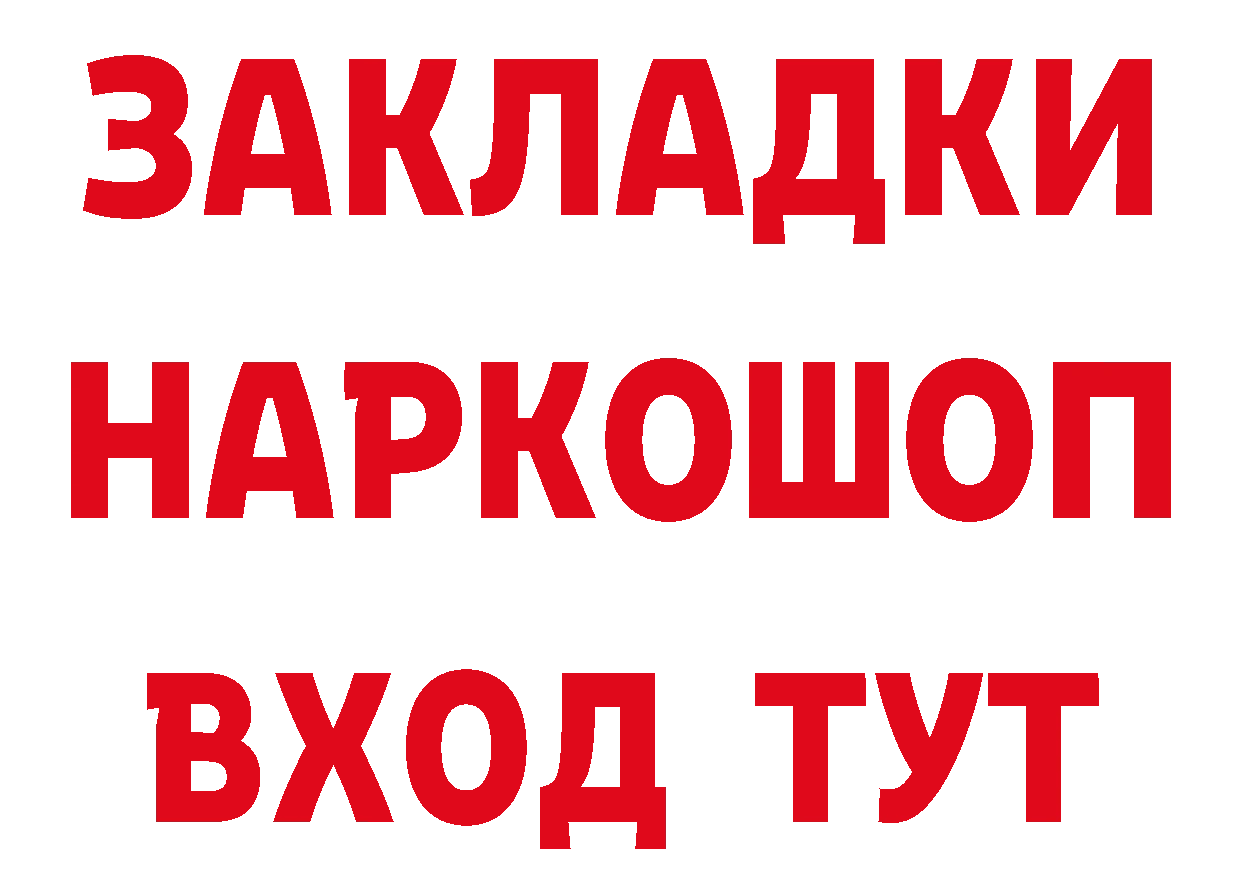 ЗАКЛАДКИ НАРКОШОП ВХОД ТУТ